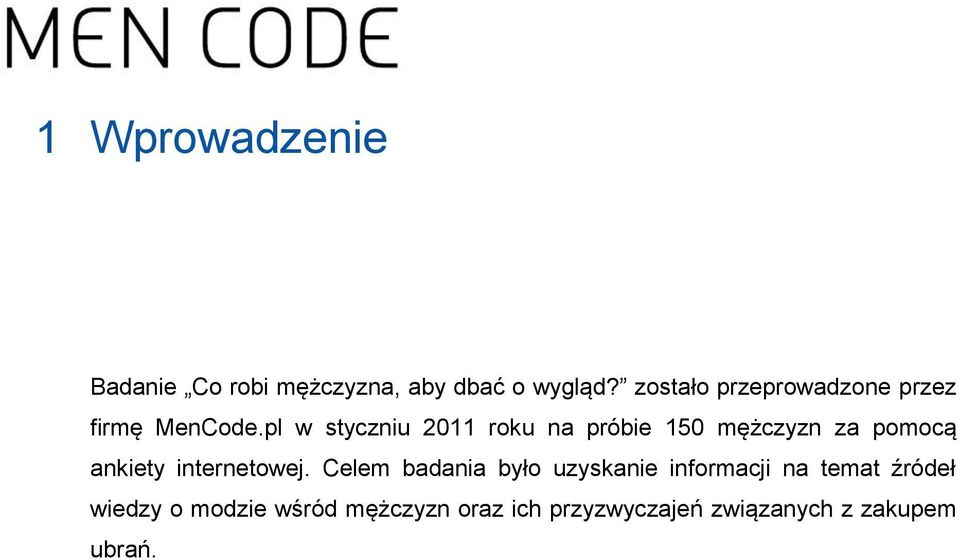 MEN CODE

1 Wprowadzenie

Badanie „Co robi mężczyzna, aby dbać o wygląd?” zostało przeprowadzone przez firmę MenCode.pl w styczniu 2011 roku na próbie 150 mężczyzn za pomocą ankiety internetowej. Celem badania było uzyskanie informacji na temat źródeł wiedzy o modzie wśród mężczyzn oraz ich przyzwyczajeń związanych z zakupem ubrań.